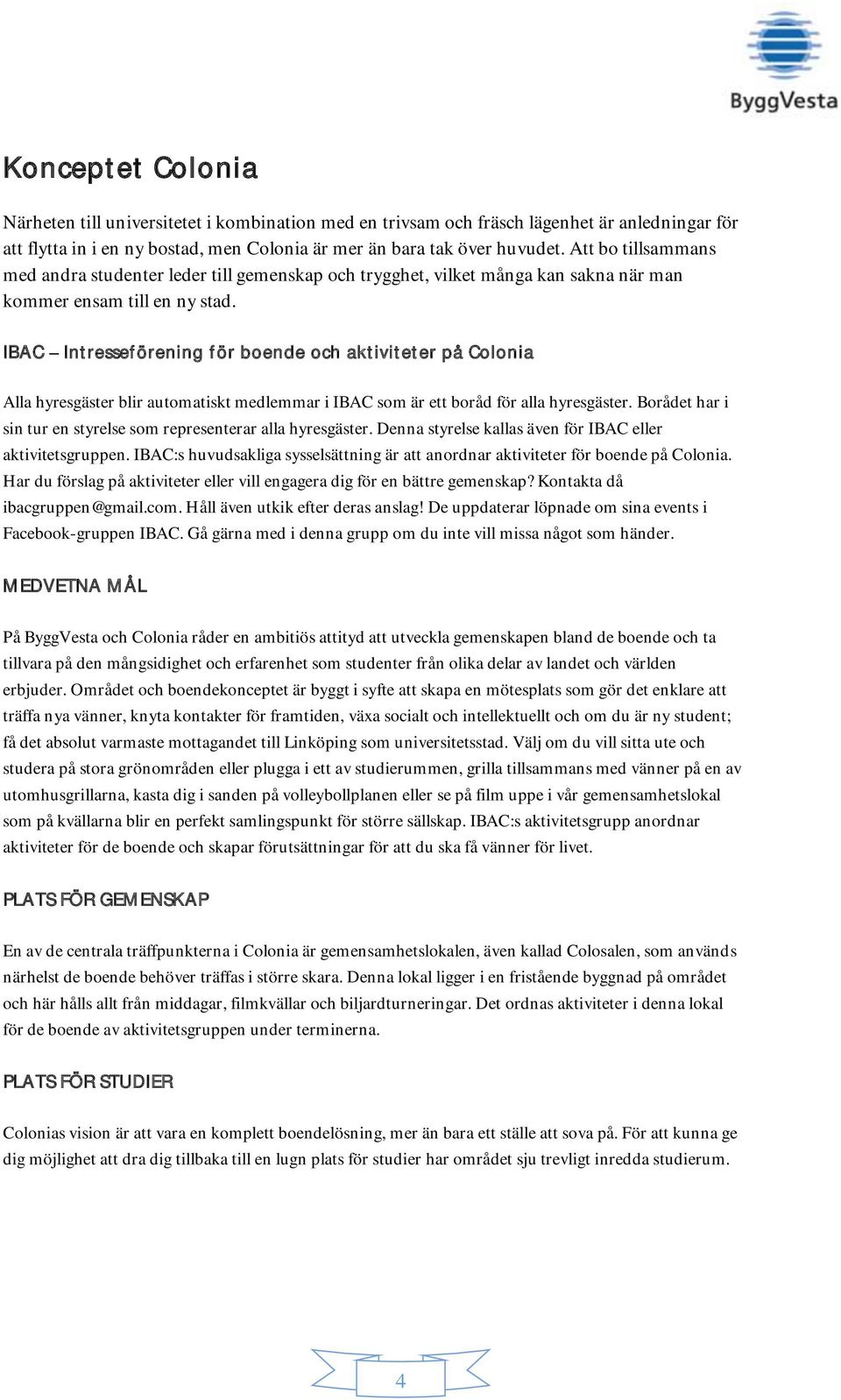 ByggVesta

Konceptet Colonia

Närheten till universitetet i kombination med en trivsam och fräsch lägenhet är anledningar för att flytta in i en ny bostad, men Colonia är mer än bara tak över huvudet. Att bo tillsammans med andra studenter leder till gemenskap och trygghet, vilket många kan sakna när man kommer ensam till en ny stad.

IBAC – Intresseförening för boende och aktiviteter på Colonia

Alla hyresgäster blir automatiskt medlemmar i IBAC som är ett boråd för alla hyresgäster. Borådet har i sin tur en styrelse som representerar alla hyresgäster. Denna styrelse kallas även för IBAC eller aktivitetsgruppen. IBAC:s huvudsakliga sysselsättning är att anordnar aktiviteter för boende på Colonia. Har du förslag på aktiviteter eller vill engagera dig för en bättre gemenskap? Kontakta då ibacgruppen@gmail.com. Håll även utkik efter deras anslag! De uppdaterar löpnade om sina events i Facebook-gruppen IBAC. Gå gärna med i denna grupp om du inte vill missa något som händer.

MEDVETNA MÅL

På ByggVesta och Colonia råder en ambitiös attityd att utveckla gemenskapen bland de boende och ta tillvara på den mångsidighet och erfarenhet som studenter från olika delar av landet och världen erbjuder. Området och boendekonceptet är byggt i syfte att skapa en mötesplats som gör det enklare att träffa nya vänner, knyta kontakter för framtiden, växa socialt och intellektuellt och om du är ny student; få det absolut varmaste mottagandet till Linköping som universitetsstad. Välj om du vill sitta ute och studera på stora grönområden eller plugga i ett av studierummen, grilla tillsammans med vänner på en av utomhusgrillarna, kasta dig i sanden på volleybollplanen eller se på film uppe i vår gemensamhetslokal som på kvällarna blir en perfekt samlingspunkt för större sällskap. IBAC:s aktivitetsgrupp anordnar aktiviteter för de boende och skapar förutsättningar för att du ska få vänner för livet.

PLATS FÖR GEMENSKAP

En av de centrala träffpunkterna i Colonia är gemensamhetslokalen, även kallad Colosalen, som används närhelst de boende behöver träffas i större skara. Denna lokal ligger i en fristående byggnad på området och här hålls allt från middagar, filmkvällar och biljardturneringar. Det ordnas aktiviteter i denna lokal för de boende av aktivitetsgruppen under terminerna.

PLATS FÖR STUDIER

Colonias vision är att vara en komplett boendelösning, mer än bara ett ställe att sova på. För att kunna ge dig möjlighet att dra dig tillbaka till en lugn plats för studier har området sju trevligt inredda studierum.

4